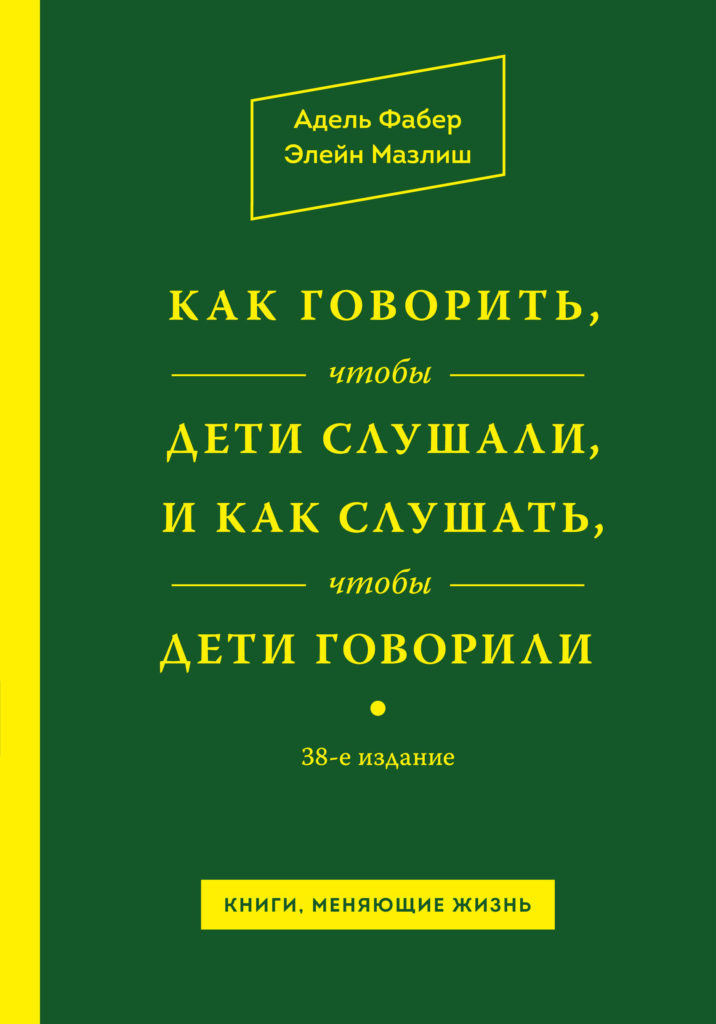 Адель Фабер
Элейн Мазлиш

КАК ГОВОРИТЬ,
чтобы
ДЕТИ СЛУШАЛИ,
И КАК СЛУШАТЬ,
чтобы
ДЕТИ ГОВОРИЛИ

38-е издание

КНИГИ, МЕНЯЮЩИЕ ЖИЗНЬ